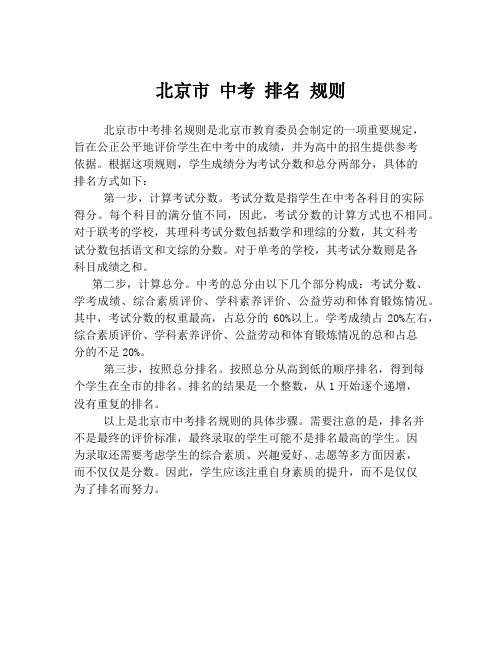 北京市 中考 排名 规则

北京市中考排名规则是北京市教育委员会制定的一项重要规定，旨在公正公平地评价学生在中考中的成绩，并为高中的招生提供参考依据。根据这项规则，学生成绩分为考试分数和总分两部分，具体的排名方式如下：

第一步，计算考试分数。考试分数是指学生在中考各科目的实际得分。每个科目的满分值不同，因此，考试分数的计算方式也不相同。对于联考的学校，其理科考试分数包括数学和理综的分数，其文科考试分数包括语文和文综的分数。对于单考的学校，其考试分数则是各科目成绩之和。

第二步，计算总分。中考的总分由以下几个部分构成：考试分数、学考成绩、综合素质评价、学科素养评价、公益劳动和体育锻炼情况。其中，考试分数的权重最高，占总分的 60%以上。学考成绩占 20%左右，综合素质评价、学科素养评价、公益劳动和体育锻炼情况的总和占总分的不足 20%。

第三步，按照总分排名。按照总分从高到低的顺序排名，得到每个学生在全市的排名。排名的结果是一个整数，从 1 开始逐个递增，没有重复的排名。

以上是北京市中考排名规则的具体步骤。需要注意的是，排名并不是最终的评价标准，最终录取的学生可能不是排名最高的学生。因为录取还需要考虑学生的综合素质、兴趣爱好、志愿等多方面因素，而不仅仅是分数。因此，学生应该注重自身素质的提升，而不是仅仅为了排名而努力。